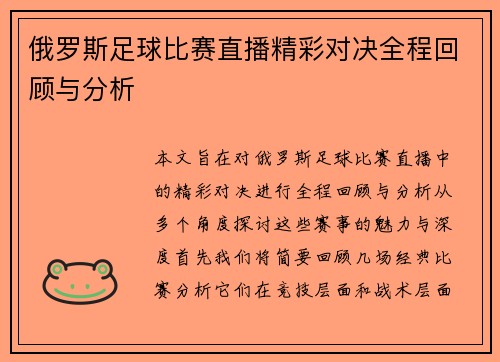 俄罗斯足球比赛直播精彩对决全程回顾与分析

本文旨在对俄罗斯足球比赛直播中的精彩对决进行全程回顾与分析从多个角度探讨这些赛事的魅力与深度首先我们将简要回顾几场经典比赛分析它们在竞技层面和战术层面